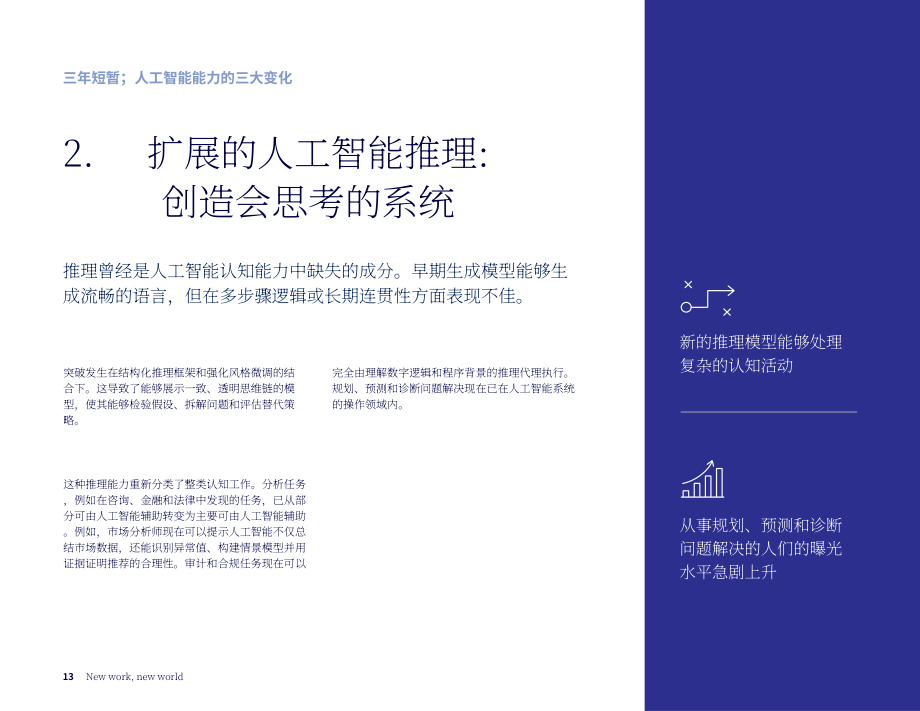 三年短暂；人工智能能力的三大变化

2. 扩展的人工智能推理:
创造会思考的系统

推理曾经是人工智能认知能力中缺失的成分。早期生成模型能够生成流畅的语言，但在多步骤逻辑或长期连贯性方面表现不佳。

突破发生在结构化推理框架和强化风格微调的结合下。这导致了能够展示一致、透明思维链的模型，使其能够检验假设、拆解问题和评估替代策略。

这种推理能力重新分类了整类认知工作。分析任务，例如在咨询、金融和法律中发现的任务，已从部分可由人工智能辅助转变为主要可由人工智能辅助。例如，市场分析师现在可以提示人工智能不仅总结市场数据，还能识别异常值、构建情景模型并用证据证明推荐的合理性。审计和合规任务现在可以

完全由理解数字逻辑和程序背景的推理代理执行。规划、预测和诊断问题解决现在已在人工智能系统的操作领域内。

新的推理模型能够处理复杂的认知活动

从事规划、预测和诊断问题解决的人们的曝光水平急剧上升

13 New work, new world